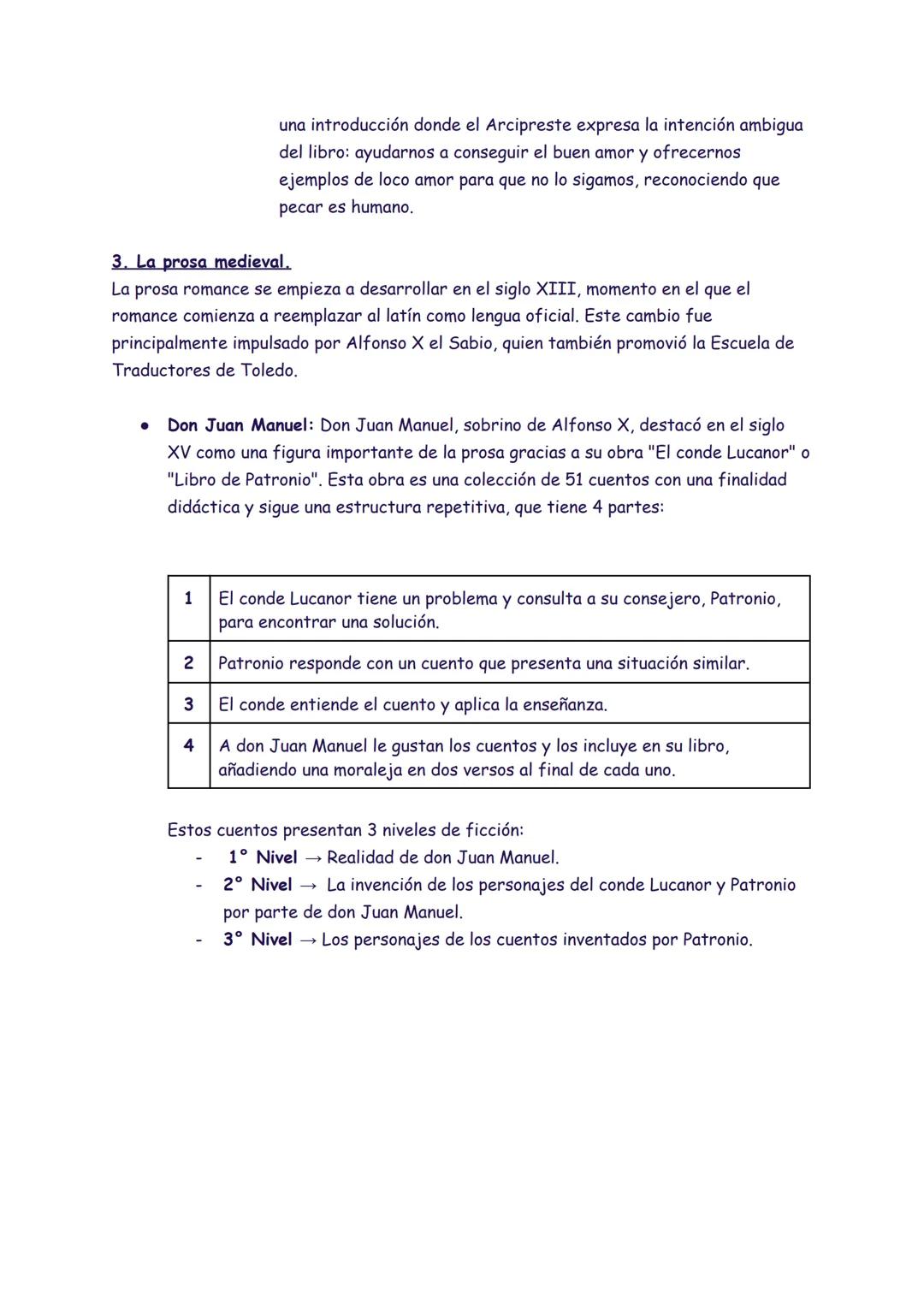 una introducción donde el Arcipreste expresa la intención ambigua del libro: ayudarnos a conseguir el buen amor y ofrecernos ejemplos de loco amor para que no lo sigamos, reconociendo que pecar es humano.

3. La prosa medieval.
La prosa romance se empieza a desarrollar en el siglo XIII, momento en el que el romance comienza a reemplazar al latín como lengua oficial. Este cambio fue principalmente impulsado por Alfonso X el Sabio, quien también promovió la Escuela de Traductores de Toledo.

● Don Juan Manuel: Don Juan Manuel, sobrino de Alfonso X, destacó en el siglo XV como una figura importante de la prosa gracias a su obra "El conde Lucanor" o "Libro de Patronio". Esta obra es una colección de 51 cuentos con una finalidad didáctica y sigue una estructura repetitiva, que tiene 4 partes:

| 1 | El conde Lucanor tiene un problema y consulta a su consejero, Patronio, para encontrar una solución. |
|---|---|
| 2 | Patronio responde con un cuento que presenta una situación similar. |
| 3 | El conde entiende el cuento y aplica la enseñanza. |
| 4 | A don Juan Manuel le gustan los cuentos y los incluye en su libro, añadiendo una moraleja en dos versos al final de cada uno. |

Estos cuentos presentan 3 niveles de ficción:
- 1° Nivel → Realidad de don Juan Manuel.
- 2° Nivel → La invención de los personajes del conde Lucanor y Patronio por parte de don Juan Manuel.
- 3° Nivel → Los personajes de los cuentos inventados por Patronio.